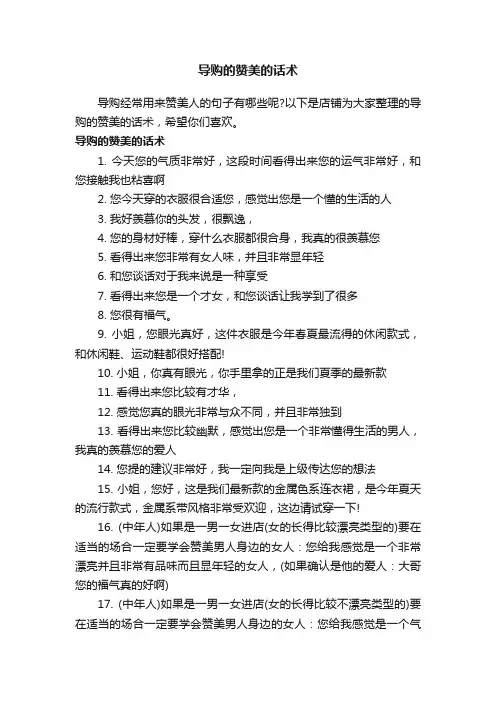 导购的赞美的话术

导购经常用来赞美人的句子有哪些呢?以下是店铺为大家整理的导购的赞美的话术，希望你们喜欢。

导购的赞美的话术

1. 今天您的气质非常好，这段时间看得出来您的运气非常好，和您接触我也粘喜啊

2. 您今天穿的衣服很合适您，感觉出您是一个懂的生活的人

3. 我好羡慕你的头发，很飘逸，

4. 您的身材好棒，穿什么衣服都很合身，我真的很羡慕您

5. 看得出来您非常有女人味，并且非常显年轻

6. 和您谈话对于我来说是一种享受

7. 看得出来您是一个才女，和您谈话让我学到了很多

8. 您很有福气。

9. 小姐，您眼光真好，这件衣服是今年春夏最流得的休闲款式，和休闲鞋、运动鞋都很好搭配!

10. 小姐，你真有眼光，你手里拿的正是我们夏季的最新款

11. 看得出来您比较有才华，

12. 感觉您真的眼光非常与众不同，并且非常独到

13. 看得出来您比较幽默，感觉出您是一个非常懂得生活的男人，我真的羡慕您的爱人

14. 您提的建议非常好，我一定向我是上级传达您的想法

15. 小姐，您好，这是我们最新款的金属色系连衣裙，是今年夏天的流行款式，金属系带风格非常受欢迎，这边请试穿一下!

16. (中年人)如果是一男一女进店(女的长得比较漂亮类型的)要在适当的场合一定要学会赞美男人身边的女人：您给我感觉是一个非常漂亮并且非常有品味而且显年轻的女人，(如果确认是他的爱人：大哥您的福气真的好啊)

17. (中年人)如果是一男一女进店(女的长得比较不漂亮类型的)要在适当的场合一定要学会赞美男人身边的女人：您给我感觉是一个气